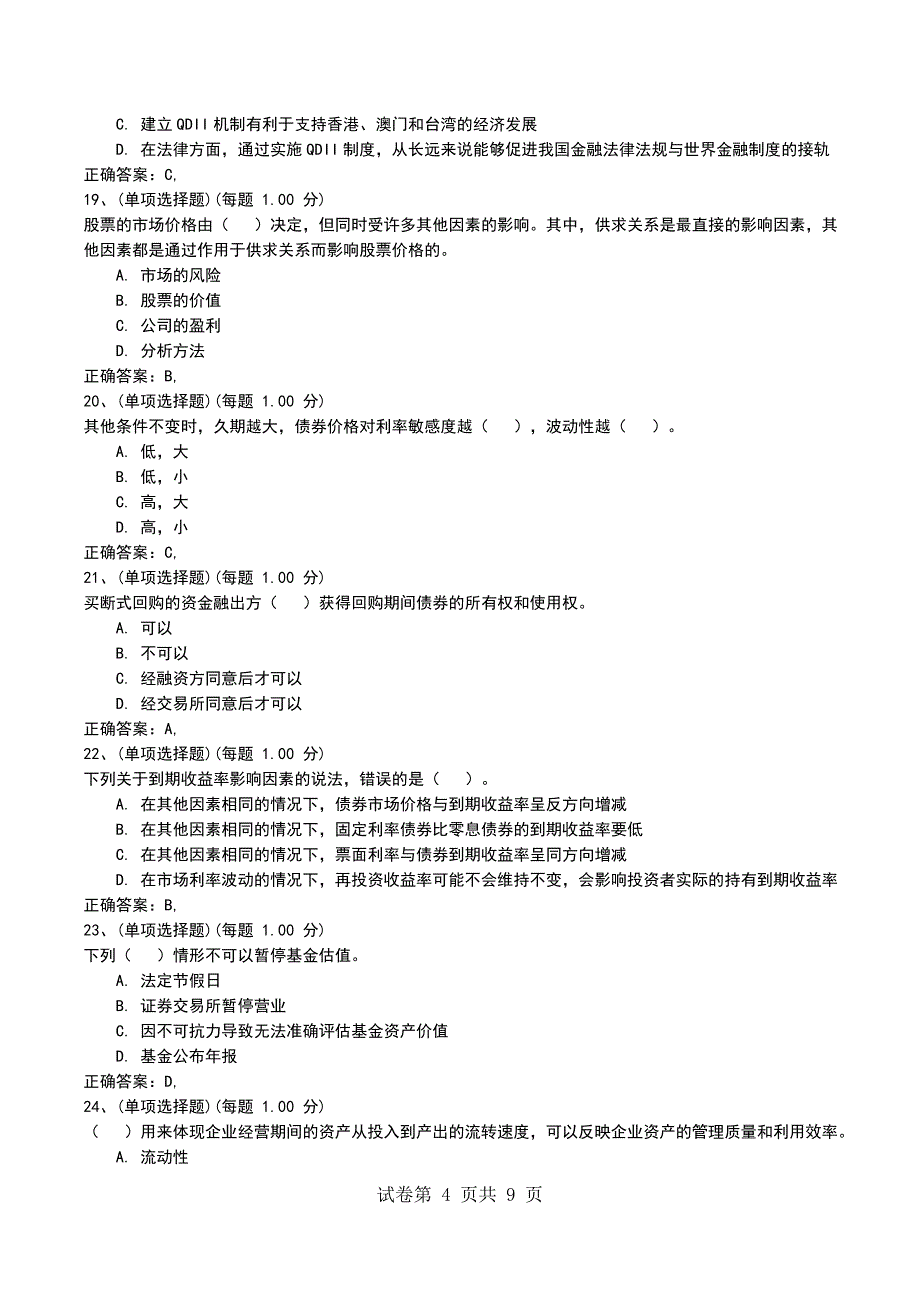 C. 建立 QDII 机制有利于支持香港、澳门和台湾的经济发展
D. 在法律方面，通过实施 QDII 制度，从长远来说能够促进我国金融法律法规与世界金融制度的接轨
正确答案：C,
19、(单项选择题)(每题 1.00 分)
股票的市场价格由（　）决定，但同时受许多其他因素的影响。其中，供求关系是最直接的影响因素，其他因素都是通过作用于供求关系而影响股票价格的。
A. 市场的风险
B. 股票的价值
C. 公司的盈利
D. 分析方法
正确答案：B,
20、(单项选择题)(每题 1.00 分)
其他条件不变时，久期越大，债券价格对利率敏感度越（　），波动性越（　）。
A. 低，大
B. 低，小
C. 高，大
D. 高，小
正确答案：C,
21、(单项选择题)(每题 1.00 分)
买断式回购的资金融出方（　）获得回购期间债券的所有权和使用权。
A. 可以
B. 不可以
C. 经融资方同意后才可以
D. 经交易所同意后才可以
正确答案：A,
22、(单项选择题)(每题 1.00 分)
下列关于到期收益率影响因素的说法，错误的是（　）。
A. 在其他因素相同的情况下，债券市场价格与到期收益率呈反方向增减
B. 在其他因素相同的情况下，固定利率债券比零息债券的到期收益率要低
C. 在其他因素相同的情况下，票面利率与债券到期收益率呈同方向增减
D. 在市场利率波动的情况下，再投资收益率可能不会维持不变，会影响投资者实际的持有到期收益率
正确答案：B,
23、(单项选择题)(每题 1.00 分)
下列（　）情形不可以暂停基金估值。
A. 法定节假日
B. 证券交易所暂停营业
C. 因不可抗力导致无法准确评估基金资产价值
D. 基金公布年报
正确答案：D,
24、(单项选择题)(每题 1.00 分)
（　）用来体现企业经营期间的资产从投入到产出的流转速度，可以反映企业资产的管理质量和利用效率。
A. 流动性

试卷第 4 页共 9 页